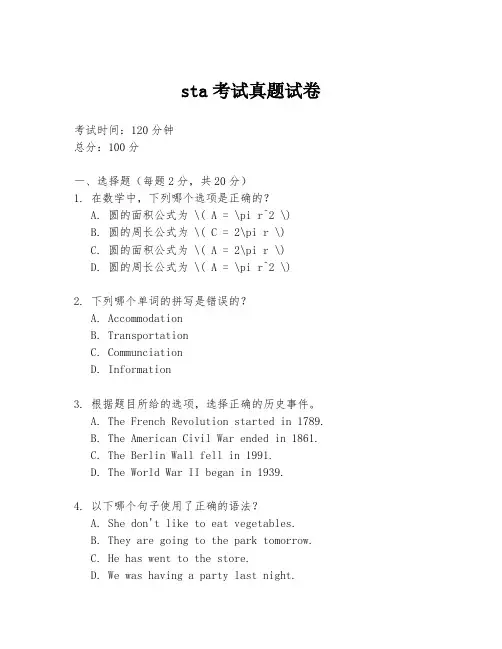 sta 考试真题试卷

考试时间：120 分钟
总分：100 分

一、选择题（每题 2 分，共 20 分）
1. 在数学中，下列哪个选项是正确的？
A. 圆的面积公式为 \( A = \pi r^2 \)
B. 圆的周长公式为 \( C = 2\pi r \)
C. 圆的面积公式为 \( A = 2\pi r \)
D. 圆的周长公式为 \( A = \pi r^2 \)

2. 下列哪个单词的拼写是错误的？
A. Accommodation
B. Transportation
C. Communciation
D. Information

3. 根据题目所给的选项，选择正确的历史事件。
A. The French Revolution started in 1789.
B. The American Civil War ended in 1861.
C. The Berlin Wall fell in 1991.
D. The World War II began in 1939.

4. 以下哪个句子使用了正确的语法？
A. She don't like to eat vegetables.
B. They are going to the park tomorrow.
C. He has went to the store.
D. We was having a party last night.